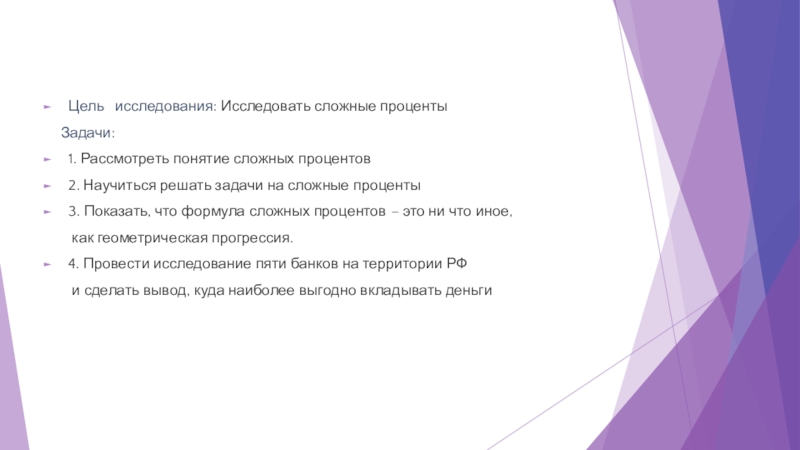 Цель исследования: Исследовать сложные проценты

Задачи:

1. Рассмотреть понятие сложных процентов

2. Научиться решать задачи на сложные проценты

3. Показать, что формула сложных процентов – это ни что иное, как геометрическая прогрессия.

4. Провести исследование пяти банков на территории РФ и сделать вывод, куда наиболее выгодно вкладывать деньги